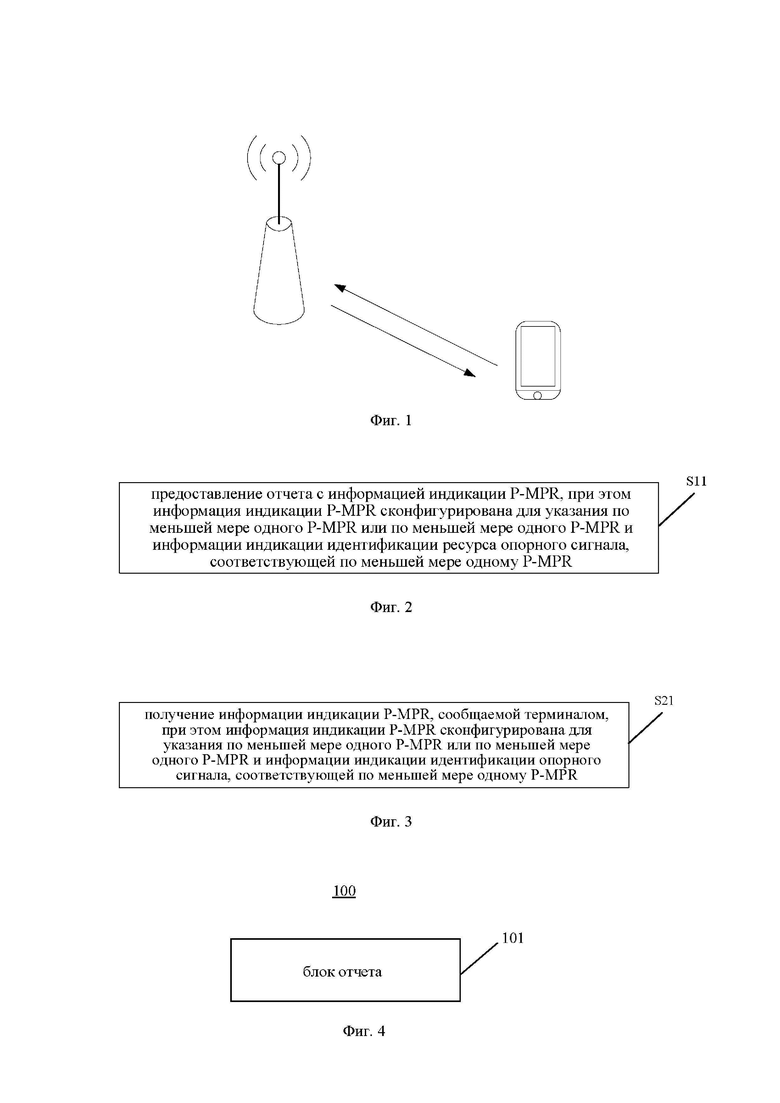 Фиг. 1

S11

предоставление отчета с информацией индикации P-MPR, при этом информация индикации P-MPR сконфигурирована для указания по меньшей мере одного P-MPR или по меньшей мере одного P-MPR и информации индикации идентификации ресурса опорного сигнала, соответствующей по меньшей мере одному P-MPR

Фиг. 2

S21

получение информации индикации P-MPR, сообщаемой терминалом, при этом информация индикации P-MPR сконфигурирована для указания по меньшей мере одного P-MPR или по меньшей мере одного P-MPR и информации индикации идентификации опорного сигнала, соответствующей по меньшей мере одному P-MPR

Фиг. 3

100

101

блок отчета

Фиг. 4